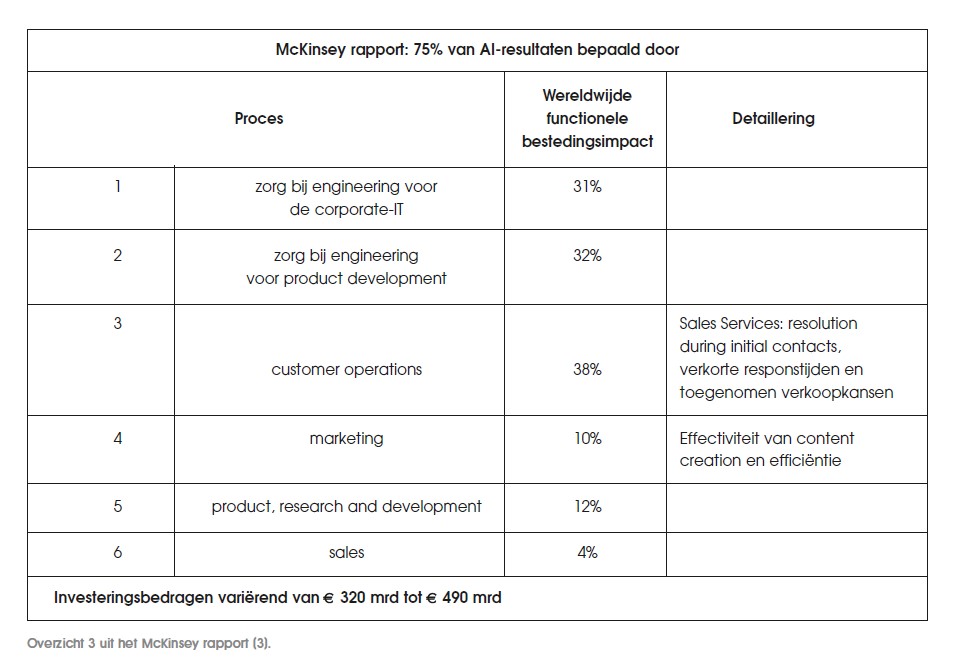 McKinsey rapport: 75% van AI-resultaten bepaald door

| Proces | | Wereldwijde functionele bestedingsimpact | Detaillering |
|---|---|---|---|
| 1 | zorg bij engineering voor de corporate-IT | 31% | |
| 2 | zorg bij engineering voor product development | 32% | |
| 3 | customer operations | 38% | Sales Services: resolution during initial contacts, verkorte responstijden en toegenomen verkoopkansen |
| 4 | marketing | 10% | Effectiviteit van content creation en efficiëntie |
| 5 | product, research and development | 12% | |
| 6 | sales | 4% | |

Investeringsbedragen variërend van € 320 mrd tot € 490 mrd

Overzicht 3 uit het McKinsey rapport (3).